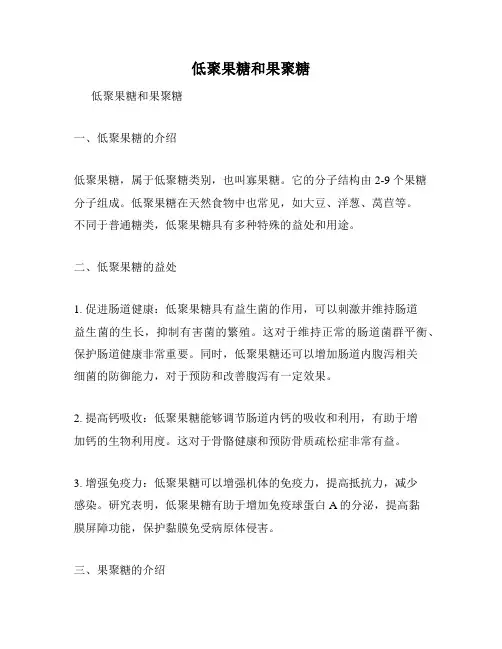 低聚果糖和果聚糖

低聚果糖和果聚糖

一、低聚果糖的介绍

低聚果糖，属于低聚糖类别，也叫寡果糖。它的分子结构由 2-9 个果糖分子组成。低聚果糖在天然食物中也常见，如大豆、洋葱、莴苣等。不同于普通糖类，低聚果糖具有多种特殊的益处和用途。

二、低聚果糖的益处

1. 促进肠道健康：低聚果糖具有益生菌的作用，可以刺激并维持肠道益生菌的生长，抑制有害菌的繁殖。这对于维持正常的肠道菌群平衡、保护肠道健康非常重要。同时，低聚果糖还可以增加肠道内腹泻相关细菌的防御能力，对于预防和改善腹泻有一定效果。

2. 提高钙吸收：低聚果糖能够调节肠道内钙的吸收和利用，有助于增加钙的生物利用度。这对于骨骼健康和预防骨质疏松症非常有益。

3. 增强免疫力：低聚果糖可以增强机体的免疫力，提高抵抗力，减少感染。研究表明，低聚果糖有助于增加免疫球蛋白 A 的分泌，提高黏膜屏障功能，保护黏膜免受病原体侵害。

三、果聚糖的介绍